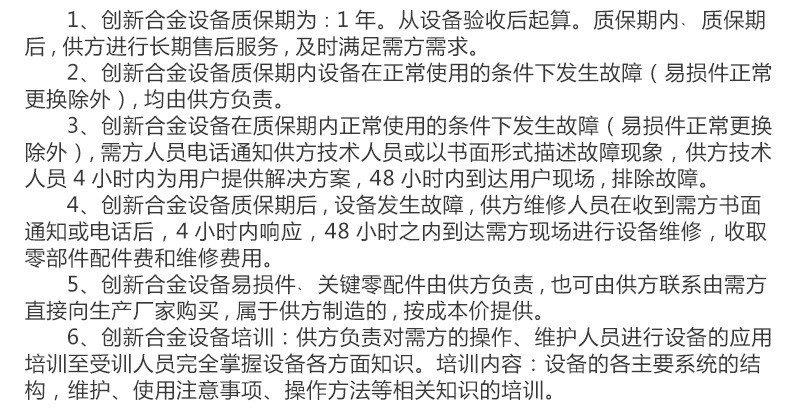 1、创新合金设备质保期为：1 年。从设备验收后起算。质保期内、质保期后，供方进行长期售后服务，及时满足需方需求。

2、创新合金设备质保期内设备在正常使用的条件下发生故障（易损件正常更换除外），均由供方负责。

3、创新合金设备在质保期内正常使用的条件下发生故障（易损件正常更换除外），需方人员电话通知供方技术人员或以书面形式描述故障现象，供方技术人员 4 小时内为用户提供解决方案，48 小时内到达用户现场，排除故障。

4、创新合金设备质保期后，设备发生故障，供方维修人员在收到需方书面通知或电话后，4 小时内响应，48 小时之内到达需方现场进行设备维修，收取零部件配件费和维修费用。

5、创新合金设备易损件、关键零配件由供方负责，也可由供方联系由需方直接向生产厂家购买，属于供方制造的，按成本价提供。

6、创新合金设备培训：供方负责对需方的操作、维护人员进行设备的应用培训至受训人员完全掌握设备各方面知识。培训内容：设备的各主要系统的结构，维护、使用注意事项、操作方法等相关知识的培训。